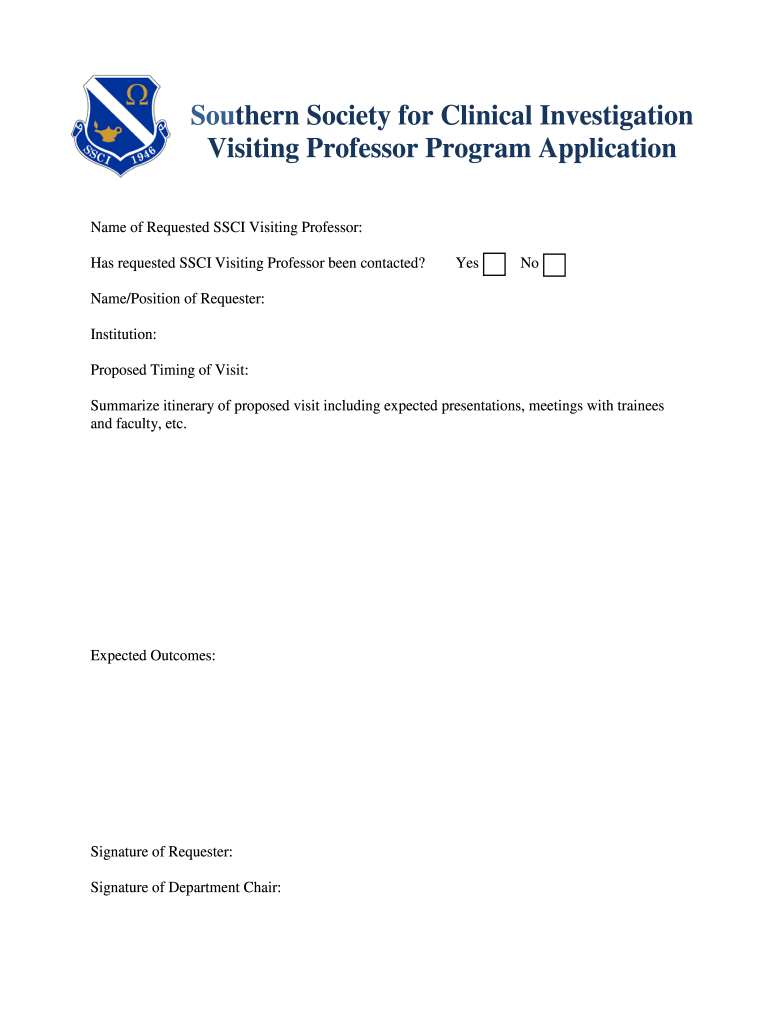 Ω
SSCI 1946

Southern Society for Clinical Investigation
Visiting Professor Program Application

Name of Requested SSCI Visiting Professor:

Has requested SSCI Visiting Professor been contacted? Yes No

Name/Position of Requester:

Institution:

Proposed Timing of Visit:

Summarize itinerary of proposed visit including expected presentations, meetings with trainees and faculty, etc.

Expected Outcomes:

Signature of Requester:

Signature of Department Chair: